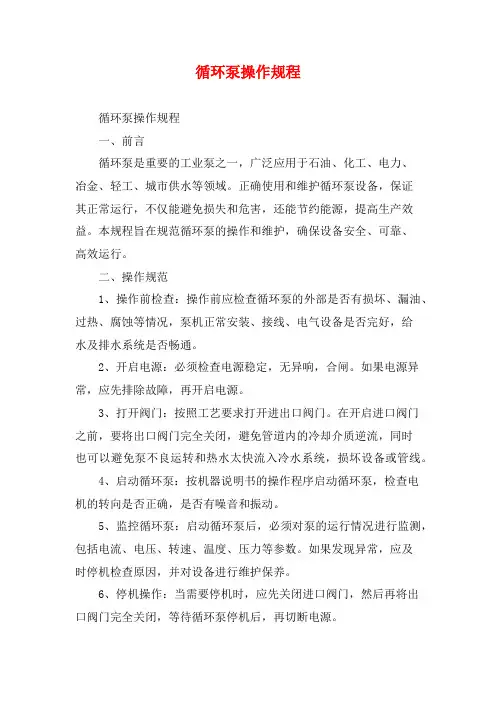 循环泵操作规程

循环泵操作规程

一、前言

循环泵是重要的工业泵之一，广泛应用于石油、化工、电力、冶金、轻工、城市供水等领域。正确使用和维护循环泵设备，保证其正常运行，不仅能避免损失和危害，还能节约能源，提高生产效益。本规程旨在规范循环泵的操作和维护，确保设备安全、可靠、高效运行。

二、操作规范

1、操作前检查：操作前应检查循环泵的外部是否有损坏、漏油、过热、腐蚀等情况，泵机正常安装、接线、电气设备是否完好，给水及排水系统是否畅通。

2、开启电源：必须检查电源稳定，无异响，合闸。如果电源异常，应先排除故障，再开启电源。

3、打开阀门：按照工艺要求打开进出口阀门。在开启进口阀门之前，要将出口阀门完全关闭，避免管道内的冷却介质逆流，同时也可以避免泵不良运转和热水太快流入冷水系统，损坏设备或管线。

4、启动循环泵：按机器说明书的操作程序启动循环泵，检查电机的转向是否正确，是否有噪音和振动。

5、监控循环泵：启动循环泵后，必须对泵的运行情况进行监测，包括电流、电压、转速、温度、压力等参数。如果发现异常，应及时停机检查原因，并对设备进行维护保养。

6、停机操作：当需要停机时，应先关闭进口阀门，然后再将出口阀门完全关闭，等待循环泵停机后，再切断电源。